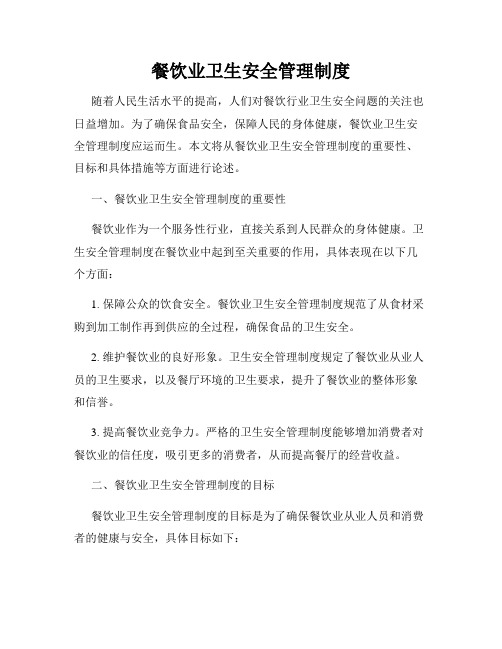 餐饮业卫生安全管理制度

随着人民生活水平的提高，人们对餐饮行业卫生安全问题的关注也日益增加。为了确保食品安全，保障人民的身体健康，餐饮业卫生安全管理制度应运而生。本文将从餐饮业卫生安全管理制度的重要性、目标和具体措施等方面进行论述。

一、餐饮业卫生安全管理制度的重要性

餐饮业作为一个服务性行业，直接关系到人民群众的身体健康。卫生安全管理制度在餐饮业中起到至关重要的作用，具体表现在以下几个方面：

1. 保障公众的饮食安全。餐饮业卫生安全管理制度规范了从食材采购到加工制作再到供应的全过程，确保食品的卫生安全。

2. 维护餐饮业的良好形象。卫生安全管理制度规定了餐饮业从业人员的卫生要求，以及餐厅环境的卫生要求，提升了餐饮业的整体形象和信誉。

3. 提高餐饮业竞争力。严格的卫生安全管理制度能够增加消费者对餐饮业的信任度，吸引更多的消费者，从而提高餐厅的经营收益。

二、餐饮业卫生安全管理制度的目标

餐饮业卫生安全管理制度的目标是为了确保餐饮业从业人员和消费者的健康与安全，具体目标如下：